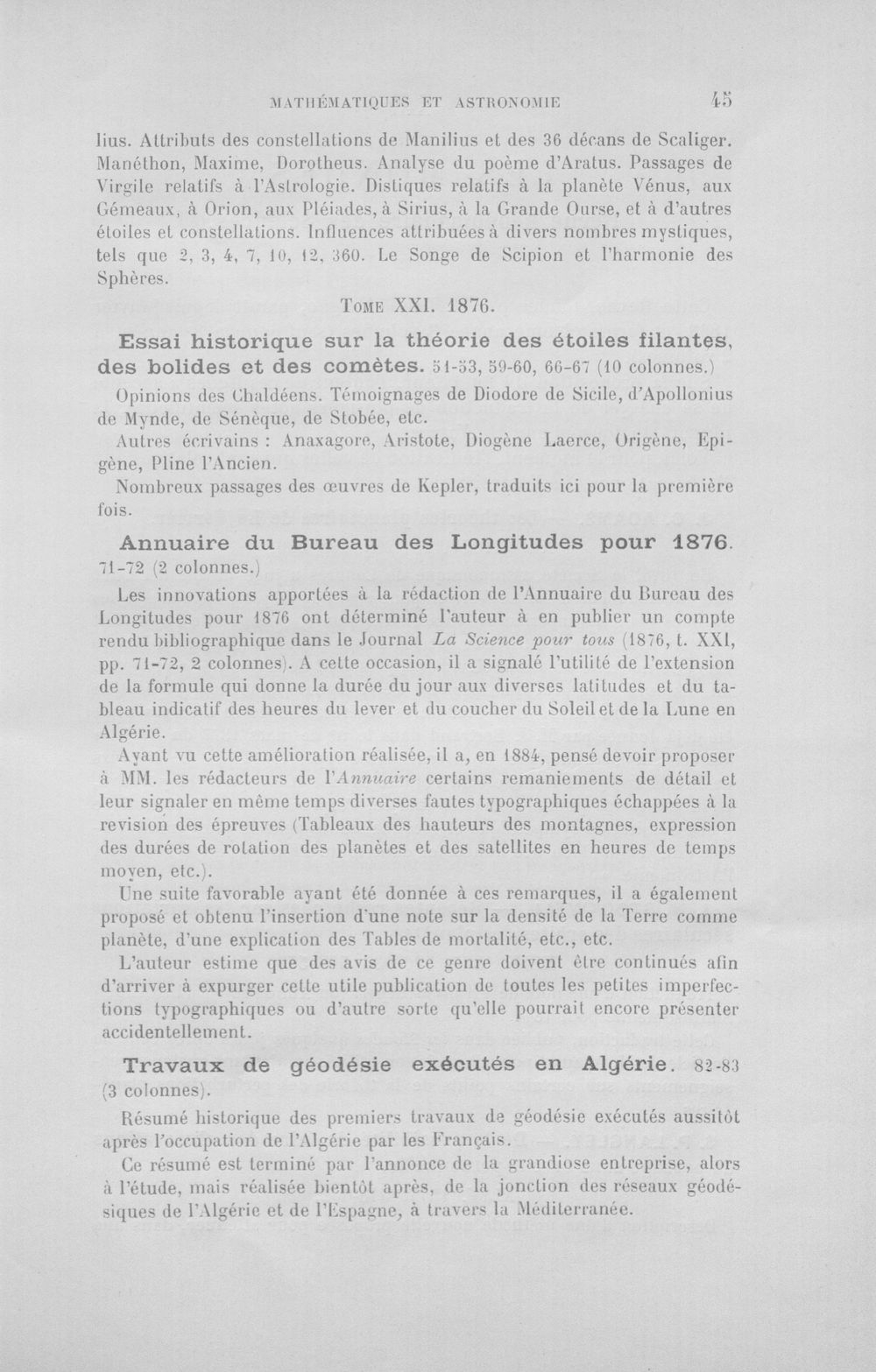 MATHÉMATIQUES ET ASTRONOMIE 45

lius. Attributs des constellations de Manilius et des 36 décans de Scaliger. Manéthon, Maxime, Dorotheus. Analyse du poème d'Aratus. Passages de Virgile relatifs à l'Astrologie. Distiques relatifs à la planète Vénus, aux Gémeaux, à Orion, aux Pléiades, à Sirius, à la Grande Ourse, et à d'autres étoiles et constellations. Influences attribuées à divers nombres mystiques, tels que 2, 3, 4, 7, 10, 12, 360. Le Songe de Scipion et l'harmonie des Sphères.

Tome XXI. 1876.

Essai historique sur la théorie des étoiles filantes, des bolides et des comètes. 51-53, 59-60, 66-67 (10 colonnes.)

Opinions des Chaldéens. Témoignages de Diodore de Sicile, d'Apollonius de Mynde, de Sénèque, de Stobée, etc.

Autres écrivains : Anaxagore, Aristote, Diogène Laerce, Origène, Epigène, Pline l'Ancien.

Nombreux passages des œuvres de Kepler, traduits ici pour la première fois.

Annuaire du Bureau des Longitudes pour 1876. 71-72 (2 colonnes.)

Les innovations apportées à la rédaction de l'Annuaire du Bureau des Longitudes pour 1876 ont déterminé l'auteur à en publier un compte rendu bibliographique dans le Journal La Science pour tous (1876, t. XXI, pp. 71-72, 2 colonnes). A cette occasion, il a signalé l'utilité de l'extension de la formule qui donne la durée du jour aux diverses latitudes et du tableau indicatif des heures du lever et du coucher du Soleil et de la Lune en Algérie.

Ayant vu cette amélioration réalisée, il a, en 1884, pensé devoir proposer à MM. les rédacteurs de l'Annuaire certains remaniements de détail et leur signaler en même temps diverses fautes typographiques échappées à la revision des épreuves (Tableaux des hauteurs des montagnes, expression des durées de rotation des planètes et des satellites en heures de temps moyen, etc.).

Une suite favorable ayant été donnée à ces remarques, il a également proposé et obtenu l'insertion d'une note sur la densité de la Terre comme planète, d'une explication des Tables de mortalité, etc., etc.

L'auteur estime que des avis de ce genre doivent être continués afin d'arriver à expurger cette utile publication de toutes les petites imperfections typographiques ou d'autre sorte qu'elle pourrait encore présenter accidentellement.

Travaux de géodésie exécutés en Algérie. 82-83 (3 colonnes).

Résumé historique des premiers travaux de géodésie exécutés aussitôt après l'occupation de l'Algérie par les Français.

Ce résumé est terminé par l'annonce de la grandiose entreprise, alors à l'étude, mais réalisée bientôt après, de la jonction des réseaux géodésiques de l'Algérie et de l'Espagne, à travers la Méditerranée.